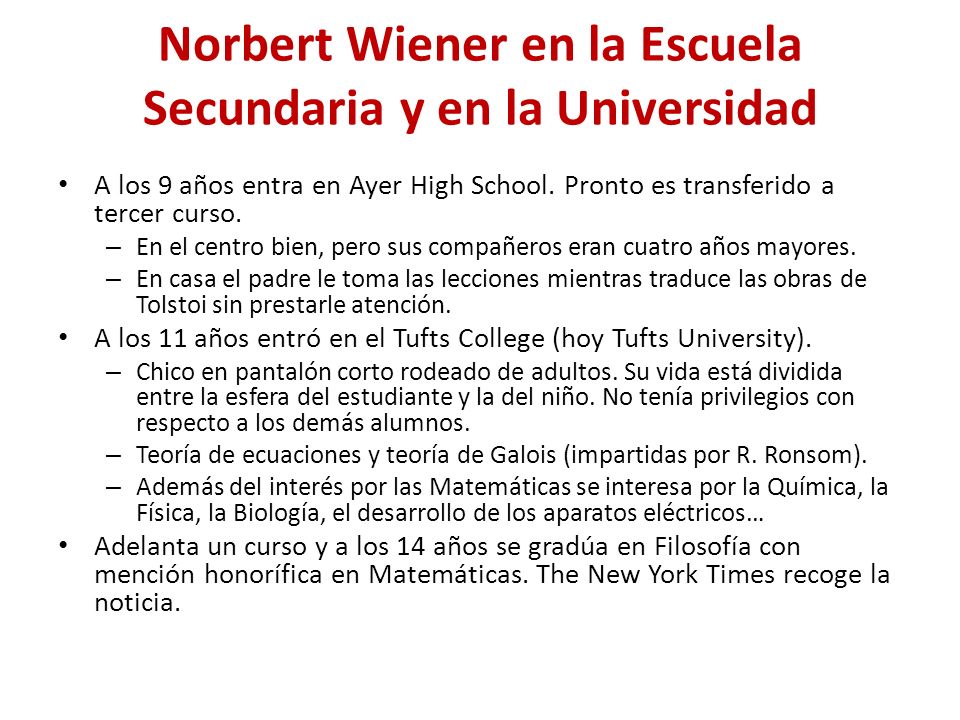 Norbert Wiener en la Escuela Secundaria y en la Universidad

• A los 9 años entra en Ayer High School. Pronto es transferido a tercer curso.
  – En el centro bien, pero sus compañeros eran cuatro años mayores.
  – En casa el padre le toma las lecciones mientras traduce las obras de Tolstoi sin prestarle atención.
• A los 11 años entró en el Tufts College (hoy Tufts University).
  – Chico en pantalón corto rodeado de adultos. Su vida está dividida entre la esfera del estudiante y la del niño. No tenía privilegios con respecto a los demás alumnos.
  – Teoría de ecuaciones y teoría de Galois (impartidas por R. Ronsom).
  – Además del interés por las Matemáticas se interesa por la Química, la Física, la Biología, el desarrollo de los aparatos eléctricos…
• Adelanta un curso y a los 14 años se gradúa en Filosofía con mención honorífica en Matemáticas. The New York Times recoge la noticia.